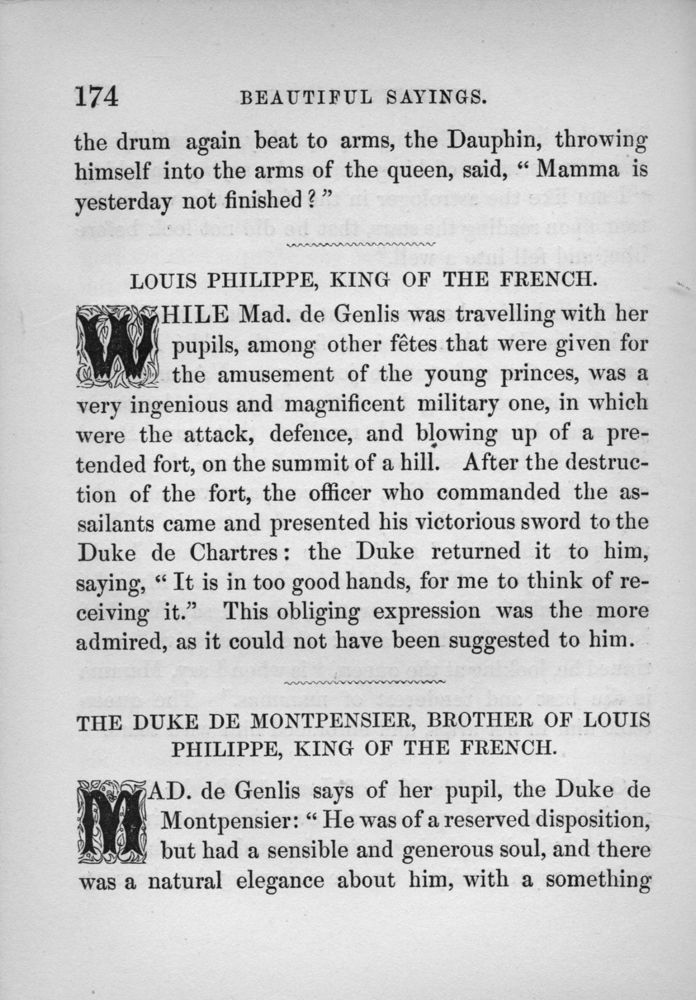 174 BEAUTIFUL SAYINGS.

the drum again beat to arms, the Dauphin, throwing himself into the arms of the queen, said, "Mamma is yesterday not finished?"

LOUIS PHILIPPE, KING OF THE FRENCH.

WHILE Mad. de Genlis was travelling with her pupils, among other fêtes that were given for the amusement of the young princes, was a very ingenious and magnificent military one, in which were the attack, defence, and blowing up of a pretended fort, on the summit of a hill. After the destruction of the fort, the officer who commanded the assailants came and presented his victorious sword to the Duke de Chartres: the Duke returned it to him, saying, "It is in too good hands, for me to think of receiving it." This obliging expression was the more admired, as it could not have been suggested to him.

THE DUKE DE MONTPENSIER, BROTHER OF LOUIS PHILIPPE, KING OF THE FRENCH.

MAD. de Genlis says of her pupil, the Duke de Montpensier: "He was of a reserved disposition, but had a sensible and generous soul, and there was a natural elegance about him, with a something